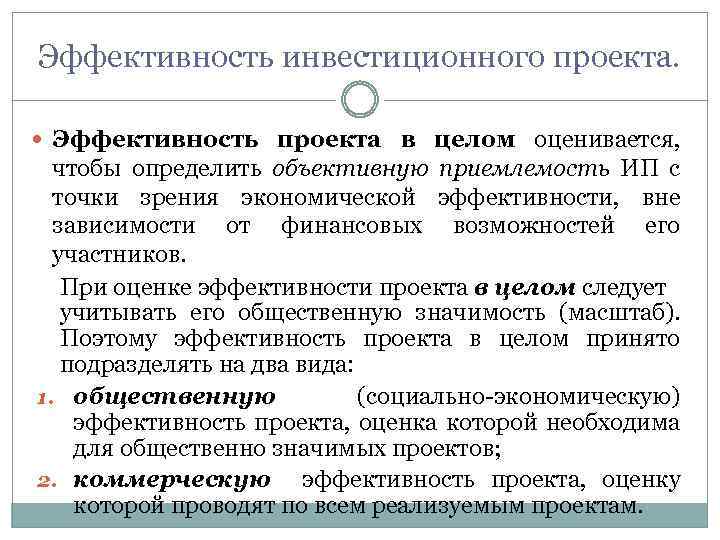 Эффективность инвестиционного проекта.

Эффективность проекта в целом оценивается, чтобы определить объективную приемлемость ИП с точки зрения экономической эффективности, вне зависимости от финансовых возможностей его участников.

При оценке эффективности проекта в целом следует учитывать его общественную значимость (масштаб). Поэтому эффективность проекта в целом принято подразделять на два вида:

1. общественную (социально-экономическую) эффективность проекта, оценка которой необходима для общественно значимых проектов;
2. коммерческую эффективность проекта, оценку которой проводят по всем реализуемым проектам.